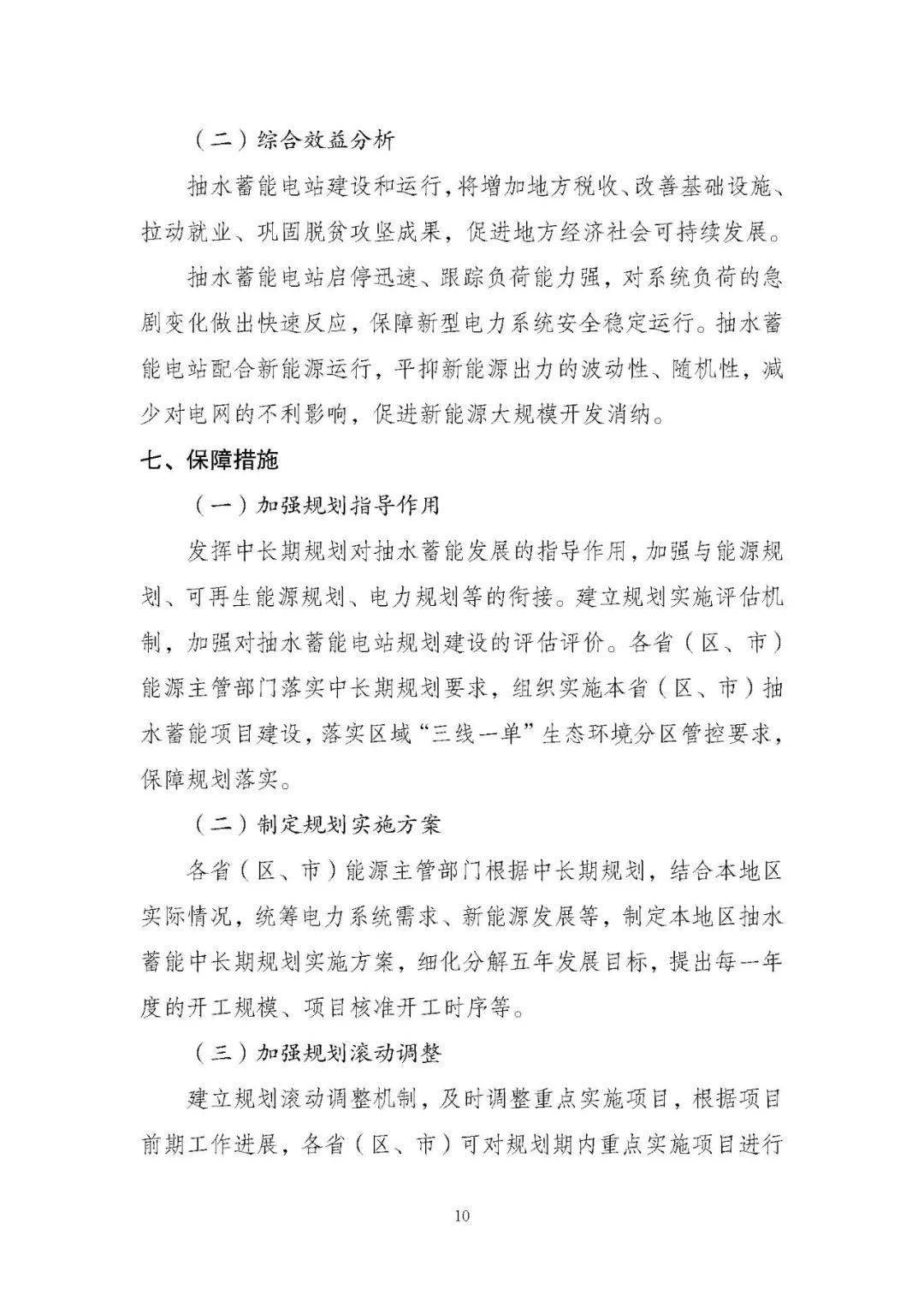 （二）综合效益分析

抽水蓄能电站建设和运行，将增加地方税收、改善基础设施、拉动就业、巩固脱贫攻坚成果，促进地方经济社会可持续发展。

抽水蓄能电站启停迅速、跟踪负荷能力强，对系统负荷的急剧变化做出快速反应，保障新型电力系统安全稳定运行。抽水蓄能电站配合新能源运行，平抑新能源出力的波动性、随机性，减少对电网的不利影响，促进新能源大规模开发消纳。

七、保障措施

（一）加强规划指导作用

发挥中长期规划对抽水蓄能发展的指导作用，加强与能源规划、可再生能源规划、电力规划等的衔接。建立规划实施评估机制，加强对抽水蓄能电站规划建设的评估评价。各省（区、市）能源主管部门落实中长期规划要求，组织实施本省（区、市）抽水蓄能项目建设，落实区域“三线一单”生态环境分区管控要求，保障规划落实。

（二）制定规划实施方案

各省（区、市）能源主管部门根据中长期规划，结合本地区实际情况，统筹电力系统需求、新能源发展等，制定本地区抽水蓄能中长期规划实施方案，细化分解五年发展目标，提出每一年度的开工规模、项目核准开工时序等。

（三）加强规划滚动调整

建立规划滚动调整机制，及时调整重点实施项目，根据项目前期工作进展，各省（区、市）可对规划期内重点实施项目进行

10